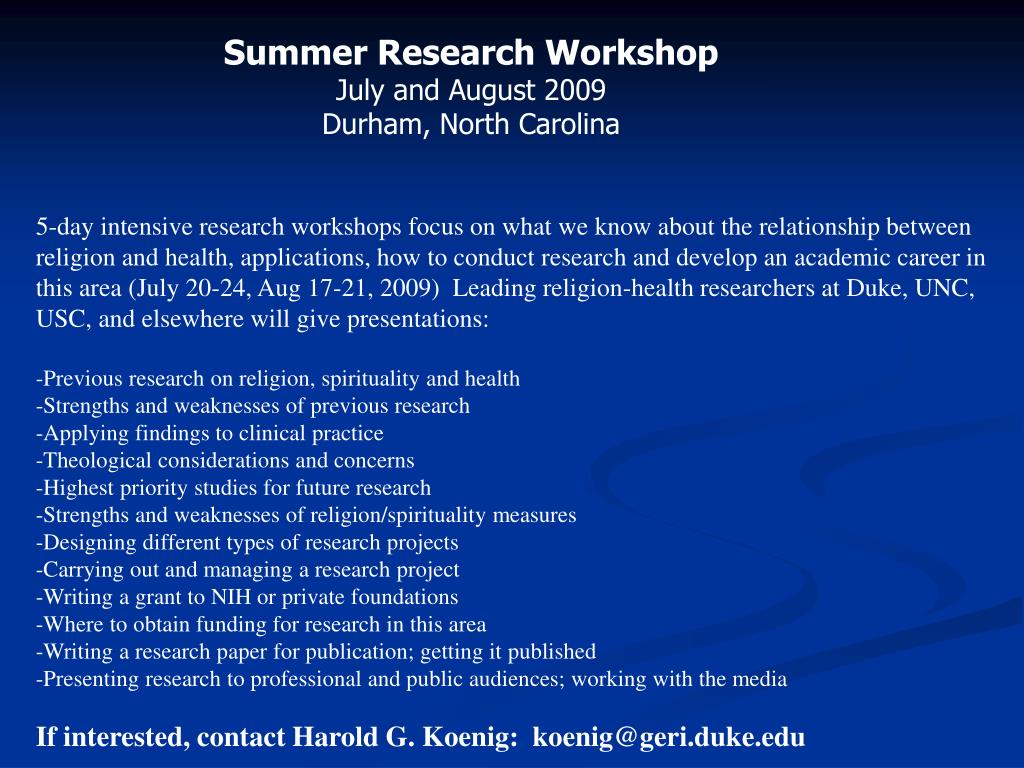 Summer Research Workshop
July and August 2009
Durham, North Carolina

5-day intensive research workshops focus on what we know about the relationship between religion and health, applications, how to conduct research and develop an academic career in this area (July 20-24, Aug 17-21, 2009) Leading religion-health researchers at Duke, UNC, USC, and elsewhere will give presentations:

-Previous research on religion, spirituality and health
-Strengths and weaknesses of previous research
-Applying findings to clinical practice
-Theological considerations and concerns
-Highest priority studies for future research
-Strengths and weaknesses of religion/spirituality measures
-Designing different types of research projects
-Carrying out and managing a research project
-Writing a grant to NIH or private foundations
-Where to obtain funding for research in this area
-Writing a research paper for publication; getting it published
-Presenting research to professional and public audiences; working with the media

If interested, contact Harold G. Koenig: koenig@geri.duke.edu